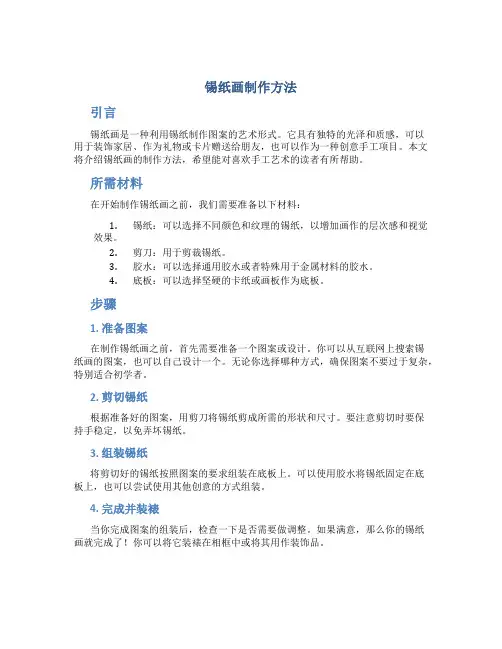 锡纸画制作方法

引言

锡纸画是一种利用锡纸制作图案的艺术形式。它具有独特的光泽和质感，可以用于装饰家居、作为礼物或卡片赠送给朋友，也可以作为一种创意手工项目。本文将介绍锡纸画的制作方法，希望能对喜欢手工艺术的读者有所帮助。

所需材料

在开始制作锡纸画之前，我们需要准备以下材料：

1. 锡纸：可以选择不同颜色和纹理的锡纸，以增加画作的层次感和视觉效果。
2. 剪刀：用于剪裁锡纸。
3. 胶水：可以选择通用胶水或者特殊用于金属材料的胶水。
4. 底板：可以选择坚硬的卡纸或画板作为底板。

步骤

1. 准备图案

在制作锡纸画之前，首先需要准备一个图案或设计。你可以从互联网上搜索锡纸画的图案，也可以自己设计一个。无论你选择哪种方式，确保图案不要过于复杂，特别适合初学者。

2. 剪切锡纸

根据准备好的图案，用剪刀将锡纸剪成所需的形状和尺寸。要注意剪切时要保持手稳定，以免弄坏锡纸。

3. 组装锡纸

将剪切好的锡纸按照图案的要求组装在底板上。可以使用胶水将锡纸固定在底板上，也可以尝试使用其他创意的方式组装。

4. 完成并装裱

当你完成图案的组装后，检查一下是否需要做调整。如果满意，那么你的锡纸画就完成了！你可以将它装裱在相框中或将其用作装饰品。